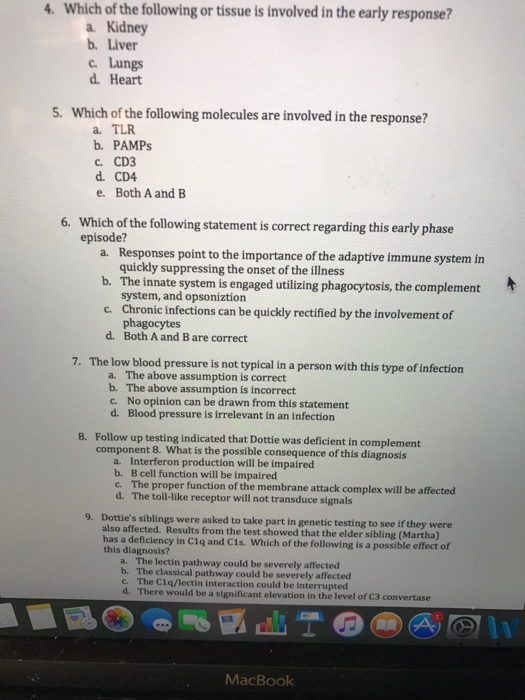 4. Which of the following or tissue is involved in the early response?
a. Kidney
b. Liver
c. Lungs
d. Heart

5. Which of the following molecules are involved in the response?
a. TLR
b. PAMPs
c. CD3
d. CD4
e. Both A and B

6. Which of the following statement is correct regarding this early phase episode?
a. Responses point to the importance of the adaptive immune system in quickly suppressing the onset of the illness
b. The innate system is engaged utilizing phagocytosis, the complement system, and opsoniztion
c. Chronic infections can be quickly rectified by the involvement of phagocytes
d. Both A and B are correct

7. The low blood pressure is not typical in a person with this type of infection
a. The above assumption is correct
b. The above assumption is incorrect
c. No opinion can be drawn from this statement
d. Blood pressure is irrelevant in an infection

8. Follow up testing indicated that Dottie was deficient in complement component 8. What is the possible consequence of this diagnosis
a. Interferon production will be impaired
b. B cell function will be impaired
c. The proper function of the membrane attack complex will be affected
d. The toll-like receptor will not transduce signals

9. Dottie's siblings were asked to take part in genetic testing to see if they were also affected. Results from the test showed that the elder sibling (Martha) has a deficiency in C1q and C1s. Which of the following is a possible effect of this diagnosis?
a. The lectin pathway could be severely affected
b. The classical pathway could be severely affected
c. The C1q/lectin interaction could be interrupted
d. There would be a significant elevation in the level of C3 convertase

MacBook